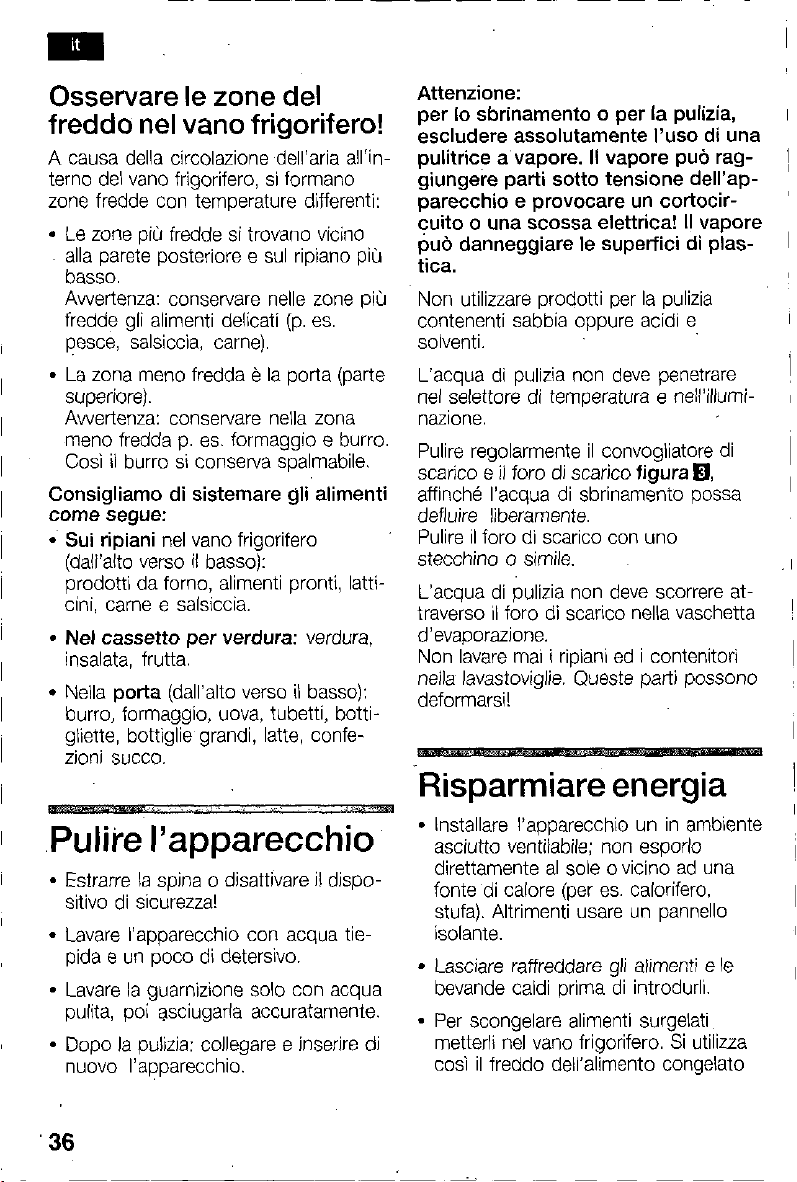 it

Osservare le zone del freddo nel vano frigorifero!

A causa della circolazione dell'aria all'interno del vano frigorifero, si formano zone fredde con temperature differenti:

• Le zone più fredde si trovano vicino alla parete posteriore e sul ripiano più basso.
Avvertenza: conservare nelle zone più fredde gli alimenti delicati (p. es. pesce, salsiccia, carne).

• La zona meno fredda è la porta (parte superiore).
Avvertenza: conservare nella zona meno fredda p. es. formaggio e burro. Così il burro si conserva spalmabile.

Consigliamo di sistemare gli alimenti come segue:

• Sui ripiani nel vano frigorifero (dall'alto verso il basso):
prodotti da forno, alimenti pronti, latticini, carne e salsiccia.

• Nel cassetto per verdura: verdura, insalata, frutta.

• Nella porta (dall'alto verso il basso): burro, formaggio, uova, tubetti, bottigliette, bottiglie grandi, latte, confezioni succo.

Pulire l'apparecchio

• Estrarre la spina o disattivare il dispositivo di sicurezza!

• Lavare l'apparecchio con acqua tiepida e un poco di detersivo.

• Lavare la guarnizione solo con acqua pulita, poi asciugarla accuratamente.

• Dopo la pulizia: collegare e inserire di nuovo l'apparecchio.

Attenzione:
per lo sbrinamento o per la pulizia, escludere assolutamente l'uso di una pulitrice a vapore. Il vapore può raggiungere parti sotto tensione dell'apparecchio e provocare un cortocircuito o una scossa elettrica! Il vapore può danneggiare le superfici di plastica.

Non utilizzare prodotti per la pulizia contenenti sabbia oppure acidi e solventi.

L'acqua di pulizia non deve penetrare nel selettore di temperatura e nell'illuminazione.

Pulire regolarmente il convogliatore di scarico e il foro di scarico figura 3, affinché l'acqua di sbrinamento possa defluire liberamente.
Pulire il foro di scarico con uno stecchino o simile.

L'acqua di pulizia non deve scorrere attraverso il foro di scarico nella vaschetta d'evaporazione.
Non lavare mai i ripiani ed i contenitori nella lavastoviglie. Queste parti possono deformarsi!

Risparmiare energia

• Installare l'apparecchio un in ambiente asciutto ventilabile; non esporlo direttamente al sole o vicino ad una fonte di calore (per es. calorifero, stufa). Altrimenti usare un pannello isolante.

• Lasciare raffreddare gli alimenti e le bevande caldi prima di introdurli.

• Per scongelare alimenti surgelati metterli nel vano frigorifero. Si utilizza così il freddo dell'alimento congelato

36